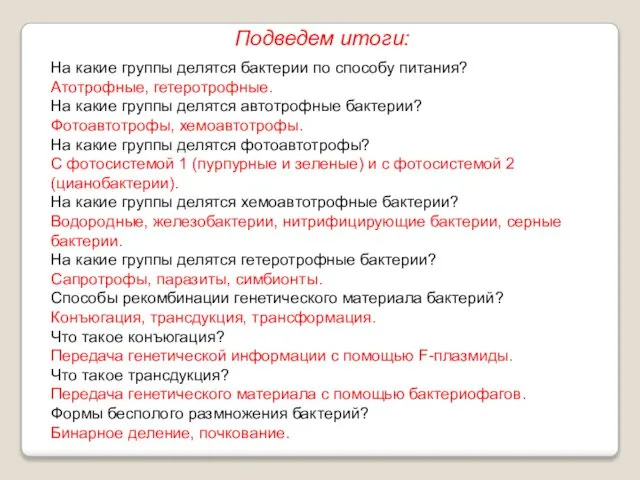 Подведем итоги:

На какие группы делятся бактерии по способу питания?
Атотрофные, гетеротрофные.
На какие группы делятся автотрофные бактерии?
Фотоавтотрофы, хемоавтотрофы.
На какие группы делятся фотоавтотрофы?
С фотосистемой 1 (пурпурные и зеленые) и с фотосистемой 2 (цианобактерии).
На какие группы делятся хемоавтотрофные бактерии?
Водородные, железобактерии, нитрифицирующие бактерии, серные бактерии.
На какие группы делятся гетеротрофные бактерии?
Сапротрофы, паразиты, симбионты.
Способы рекомбинации генетического материала бактерий?
Конъюгация, трансдукция, трансформация.
Что такое конъюгация?
Передача генетической информации с помощью F-плазмиды.
Что такое трансдукция?
Передача генетического материала с помощью бактериофагов.
Формы бесполого размножения бактерий?
Бинарное деление, почкование.